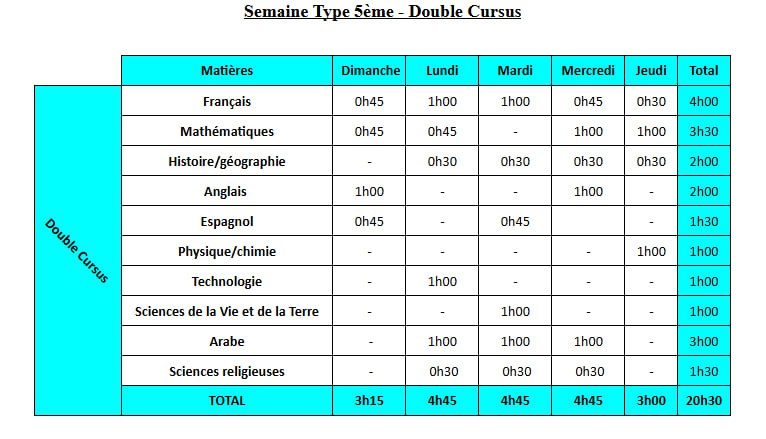 Semaine Type 5ème - Double Cursus

| | Matières | Dimanche | Lundi | Mardi | Mercredi | Jeudi | Total |
|---|---|---|---|---|---|---|---|
| Double Cursus | Français | 0h45 | 1h00 | 1h00 | 0h45 | 0h30 | 4h00 |
| | Mathématiques | 0h45 | 0h45 | - | 1h00 | 1h00 | 3h30 |
| | Histoire/géographie | - | 0h30 | 0h30 | 0h30 | 0h30 | 2h00 |
| | Anglais | 1h00 | - | - | 1h00 | - | 2h00 |
| | Espagnol | 0h45 | - | 0h45 | | - | 1h30 |
| | Physique/chimie | - | - | - | - | 1h00 | 1h00 |
| | Technologie | - | 1h00 | - | - | - | 1h00 |
| | Sciences de la Vie et de la Terre | - | - | 1h00 | - | - | 1h00 |
| | Arabe | - | 1h00 | 1h00 | 1h00 | - | 3h00 |
| | Sciences religieuses | - | 0h30 | 0h30 | 0h30 | - | 1h30 |
| | TOTAL | 3h15 | 4h45 | 4h45 | 4h45 | 3h00 | 20h30 |